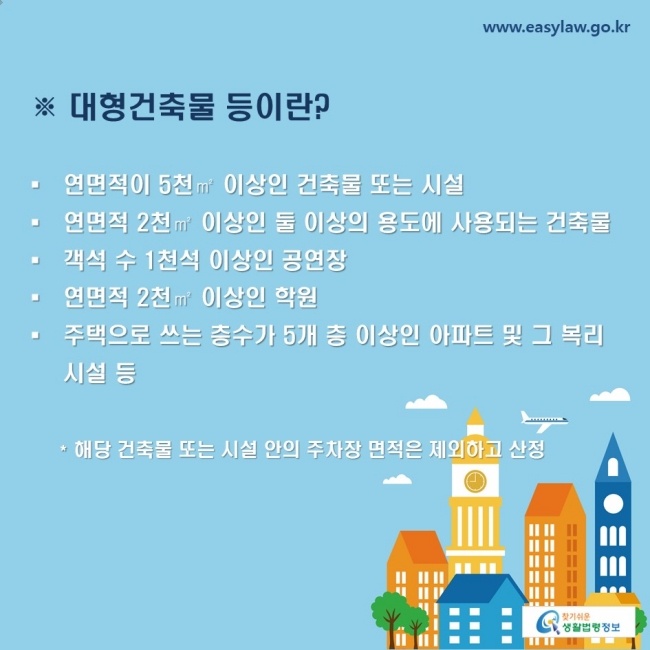 www.easylaw.go.kr

※ 대형건축물 등이란?

▪ 연면적이 5천㎡ 이상인 건축물 또는 시설
▪ 연면적 2천㎡ 이상인 둘 이상의 용도에 사용되는 건축물
▪ 객석 수 1천석 이상인 공연장
▪ 연면적 2천㎡ 이상인 학원
▪ 주택으로 쓰는 층수가 5개 층 이상인 아파트 및 그 복리 시설 등

* 해당 건축물 또는 시설 안의 주차장 면적은 제외하고 산정

찾기쉬운 생활법령정보